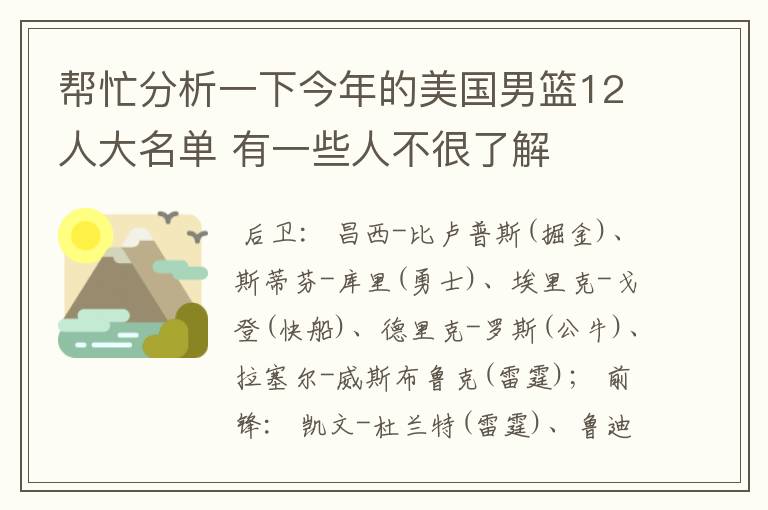 帮忙分析一下今年的美国男篮12人大名单 有一些人不很了解

后卫： 昌西-比卢普斯(掘金)、斯蒂芬-库里(勇士)、埃里克-戈登(快船)、德里克-罗斯(公牛)、拉塞尔-威斯布鲁克(雷霆)； 前锋： 凯文-杜兰特(雷霆)、鲁迪